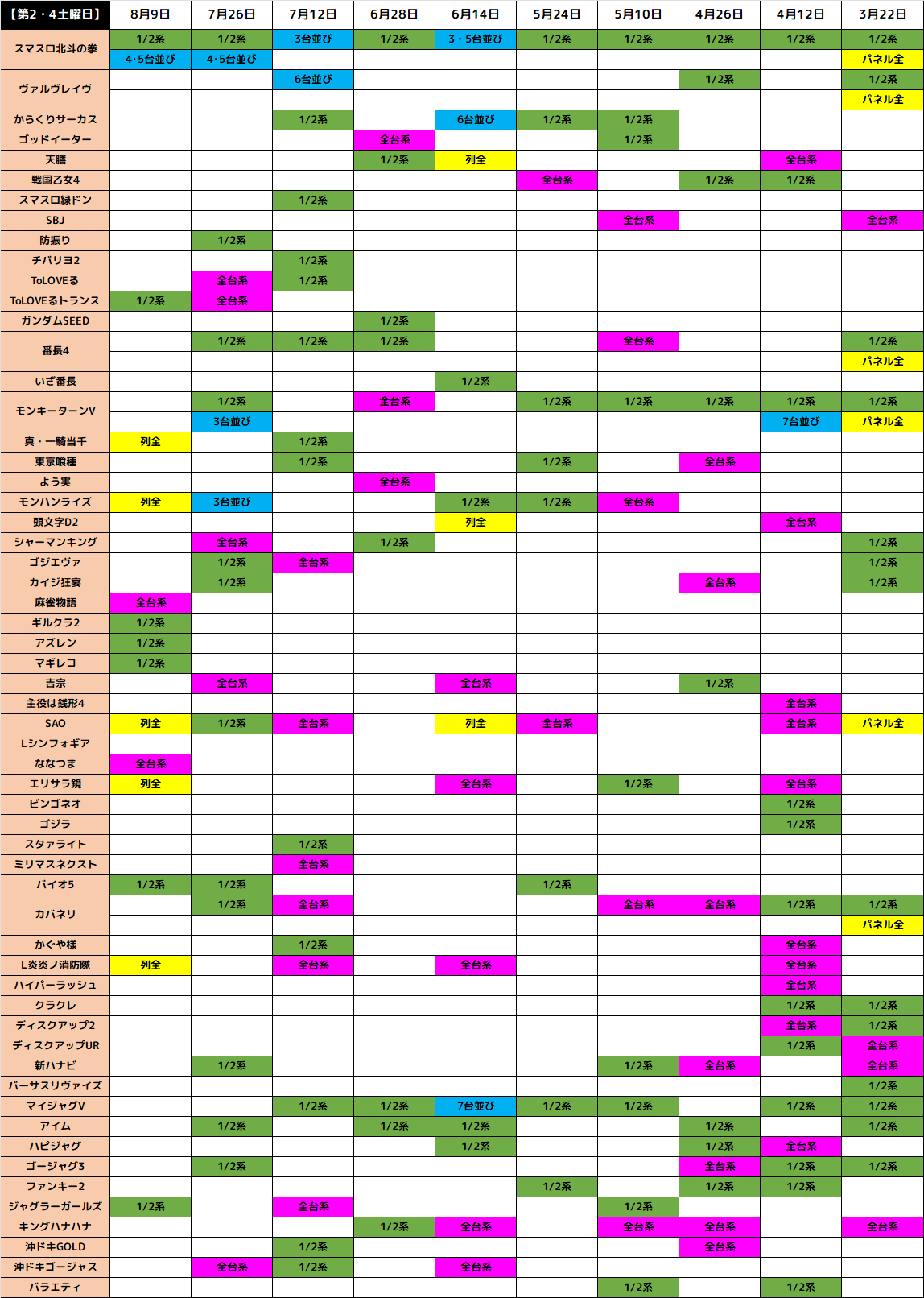 | 【第2・4土曜日】 | 8月9日 | 7月26日 | 7月12日 | 6月28日 | 6月14日 | 5月24日 | 5月10日 | 4月26日 | 4月12日 | 3月22日 |
|---|---|---|---|---|---|---|---|---|---|---|
| スマスロ北斗の拳 | 1/2系 | 1/2系 | 3台並び | 1/2系 | 3・5台並び | 1/2系 | 1/2系 | 1/2系 | 1/2系 | 1/2系 |
| | 4･5台並び | 4･5台並び | | | | | | | | パネル全 |
| ヴァルヴレイヴ | | | 6台並び | | | | | 1/2系 | | 1/2系 |
| | | | | | | | | | | パネル全 |
| からくりサーカス | | | 1/2系 | | 6台並び | 1/2系 | 1/2系 | | | |
| ゴッドイーター | | | | 全台系 | | | 1/2系 | | | |
| 天膳 | | | | 1/2系 | 列全 | | | | 全台系 | |
| 戦国乙女4 | | | | | | 全台系 | | 1/2系 | 1/2系 | |
| スマスロ緑ドン | | | 1/2系 | | | | | | | |
| SBJ | | | | | | | 全台系 | | | 全台系 |
| 防振り | | 1/2系 | | | | | | | | |
| チバリヨ2 | | | 1/2系 | | | | | | | |
| ToLOVEる | | 全台系 | 1/2系 | | | | | | | |
| ToLOVEるトランス | 1/2系 | 全台系 | | | | | | | | |
| ガンダムSEED | | | | 1/2系 | | | | | | |
| 番長4 | | 1/2系 | 1/2系 | 1/2系 | | | 全台系 | | | 1/2系 |
| | | | | | | | | | | パネル全 |
| いざ番長 | | | | | 1/2系 | | | | | |
| モンキーターンV | | 1/2系 | | 全台系 | | 1/2系 | 1/2系 | 1/2系 | 1/2系 | 1/2系 |
| | | 3台並び | | | | | | | 7台並び | パネル全 |
| 真・一騎当千 | 列全 | | 1/2系 | | | | | | | |
| 東京喰種 | | | 1/2系 | | | 1/2系 | | 全台系 | | |
| よう実 | | | | 全台系 | | | | | | |
| モンハンライズ | 列全 | 3台並び | | | 1/2系 | 1/2系 | 全台系 | | | |
| 頭文字D2 | | | | | 列全 | | | | 全台系 | |
| シャーマンキング | | 全台系 | | 1/2系 | | | | | | 1/2系 |
| ゴジエヴァ | | 1/2系 | 全台系 | | | | | | | 1/2系 |
| カイジ狂宴 | | 1/2系 | | | | | | 全台系 | | 1/2系 |
| 麻雀物語 | 全台系 | | | | | | | | | |
| ギルクラ2 | 1/2系 | | | | | | | | | |
| アズレン | 1/2系 | | | | | | | | | |
| マギレコ | 1/2系 | | | | | | | | | |
| 吉宗 | | 全台系 | | | 全台系 | | | 1/2系 | | |
| 主役は銭形4 | | | | | | | | | 全台系 | |
| SAO | 列全 | 1/2系 | 全台系 | | 列全 | 全台系 | | | 全台系 | パネル全 |
| Lシンフォギア | | | | | | | | | | |
| ななつま | 全台系 | | | | | | | | | |
| エリサラ鏡 | 列全 | | | | 全台系 | | 1/2系 | | 全台系 | |
| ビンゴネオ | | | | | | | | | 1/2系 | |
| ゴジラ | | | | | | | | | 1/2系 | |
| スタァライト | | | 1/2系 | | | | | | | |
| ミリマスネクスト | | | 全台系 | | | | | | | |
| バイオ5 | 1/2系 | 1/2系 | | | | 1/2系 | | | | |
| カバネリ | | 1/2系 | 全台系 | | | | 全台系 | 全台系 | 1/2系 | 1/2系 |
| | | | | | | | | | | パネル全 |
| かぐや様 | | | 1/2系 | | | | | | 全台系 | |
| L炎炎ノ消防隊 | 列全 | | 全台系 | | 全台系 | | | | 全台系 | |
| ハイパーラッシュ | | | | | | | | | 全台系 | |
| クラクレ | | | | | | | | | 1/2系 | 1/2系 |
| ディスクアップ2 | | | | | | | | | 全台系 | 1/2系 |
| ディスクアップUR | | | | | | | | | 1/2系 | 全台系 |
| 新ハナビ | | 1/2系 | | | | | 1/2系 | 全台系 | | 全台系 |
| バーサスリヴァイズ | | | | | | | | | | 1/2系 |
| マイジャグV | | | 1/2系 | 1/2系 | 7台並び | 1/2系 | 1/2系 | | 1/2系 | 1/2系 |
| アイム | | 1/2系 | | 1/2系 | 1/2系 | | | 1/2系 | | 1/2系 |
| ハピジャグ | | | | | 1/2系 | | | 1/2系 | 全台系 | |
| ゴージャグ3 | | 1/2系 | | | | | | 全台系 | 1/2系 | 1/2系 |
| ファンキー2 | | | | | | 1/2系 | | 1/2系 | 1/2系 | |
| ジャグラーガールズ | 1/2系 | | 全台系 | | | | 1/2系 | | | |
| キングハナハナ | | | | 1/2系 | 全台系 | | 全台系 | 全台系 | | 全台系 |
| 沖ドキGOLD | | | 1/2系 | | | | | 全台系 | | |
| 沖ドキゴージャス | | 全台系 | 1/2系 | | 全台系 | | | | | |
| バラエティ | | | | | | | 1/2系 | | 1/2系 | |